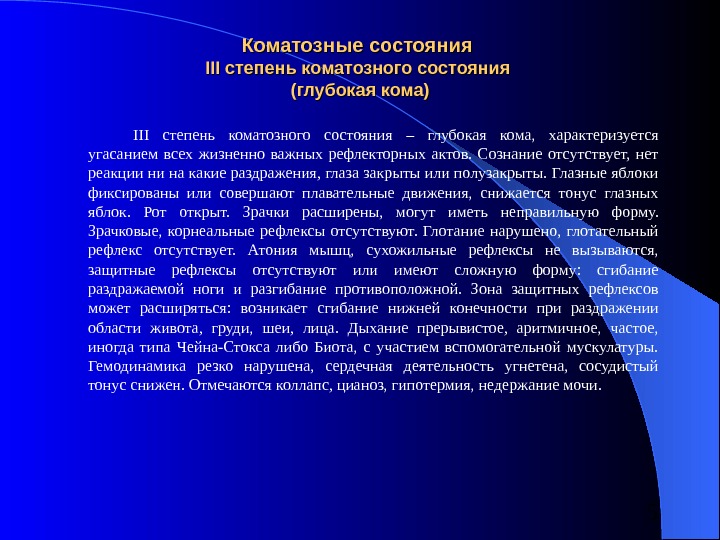 Коматозные состояния
III степень коматозного состояния
(глубокая кома)

III степень коматозного состояния – глубокая кома, характеризуется угасанием всех жизненно важных рефлекторных актов. Сознание отсутствует, нет реакции ни на какие раздражения, глаза закрыты или полузакрыты. Глазные яблоки фиксированы или совершают плавательные движения, снижается тонус глазных яблок. Рот открыт. Зрачки расширены, могут иметь неправильную форму. Зрачковые, корнеальные рефлексы отсутствуют. Глотание нарушено, глотательный рефлекс отсутствует. Атония мышц, сухожильные рефлексы не вызываются, защитные рефлексы отсутствуют или имеют сложную форму: сгибание раздражаемой ноги и разгибание противоположной. Зона защитных рефлексов может расширяться: возникает сгибание нижней конечности при раздражении области живота, груди, шеи, лица. Дыхание прерывистое, аритмичное, частое, иногда типа Чейна-Стокса либо Биота, с участием вспомогательной мускулатуры. Гемодинамика резко нарушена, сердечная деятельность угнетена, сосудистый тонус снижен. Отмечаются коллапс, цианоз, гипотермия, недержание мочи.